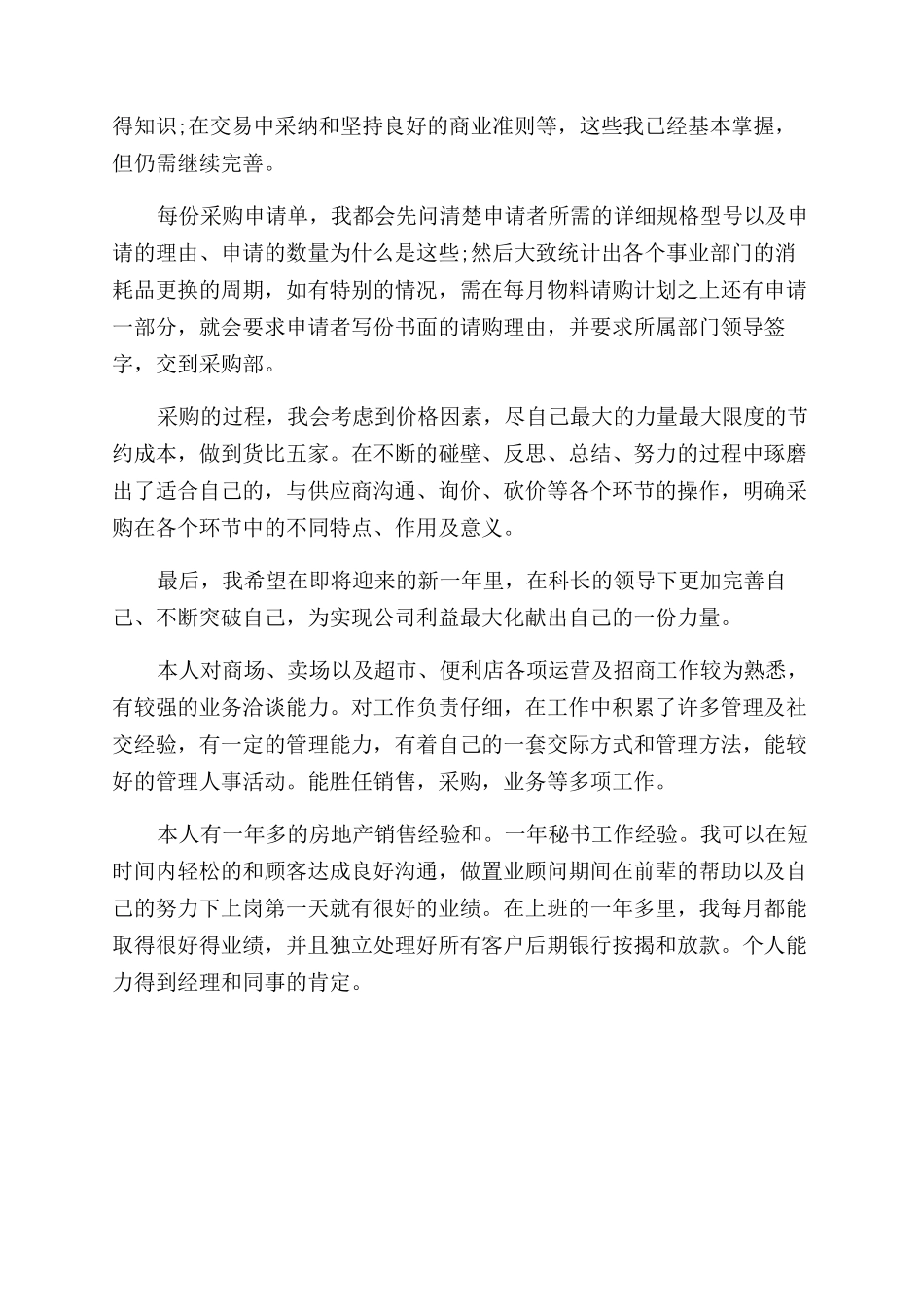 得知识;在交易中采纳和坚持良好的商业准则等，这些我已经基本掌握，但仍需继续完善。

每份采购申请单，我都会先问清楚申请者所需的详细规格型号以及申请的理由、申请的数量为什么是这些;然后大致统计出各个事业部门的消耗品更换的周期，如有特别的情况，需在每月物料请购计划之上还有申请一部分，就会要求申请者写份书面的请购理由，并要求所属部门领导签字，交到采购部。

采购的过程，我会考虑到价格因素，尽自己最大的力量最大限度的节约成本，做到货比五家。在不断的碰壁、反思、总结、努力的过程中琢磨出了适合自己的，与供应商沟通、询价、砍价等各个环节的操作，明确采购在各个环节中的不同特点、作用及意义。

最后，我希望在即将迎来的新一年里，在科长的领导下更加完善自己、不断突破自己，为实现公司利益最大化献出自己的一份力量。

本人对商场、卖场以及超市、便利店各项运营及招商工作较为熟悉，有较强的业务洽谈能力。对工作负责仔细，在工作中积累了许多管理及社交经验，有一定的管理能力，有着自己的一套交际方式和管理方法，能较好的管理人事活动。能胜任销售，采购，业务等多项工作。

本人有一年多的房地产销售经验和。一年秘书工作经验。我可以在短时间内轻松的和顾客达成良好沟通，做置业顾问期间在前辈的帮助以及自己的努力下上岗第一天就有很好的业绩。在上班的一年多里，我每月都能取得很好得业绩，并且独立处理好所有客户后期银行按揭和放款。个人能力得到经理和同事的肯定。